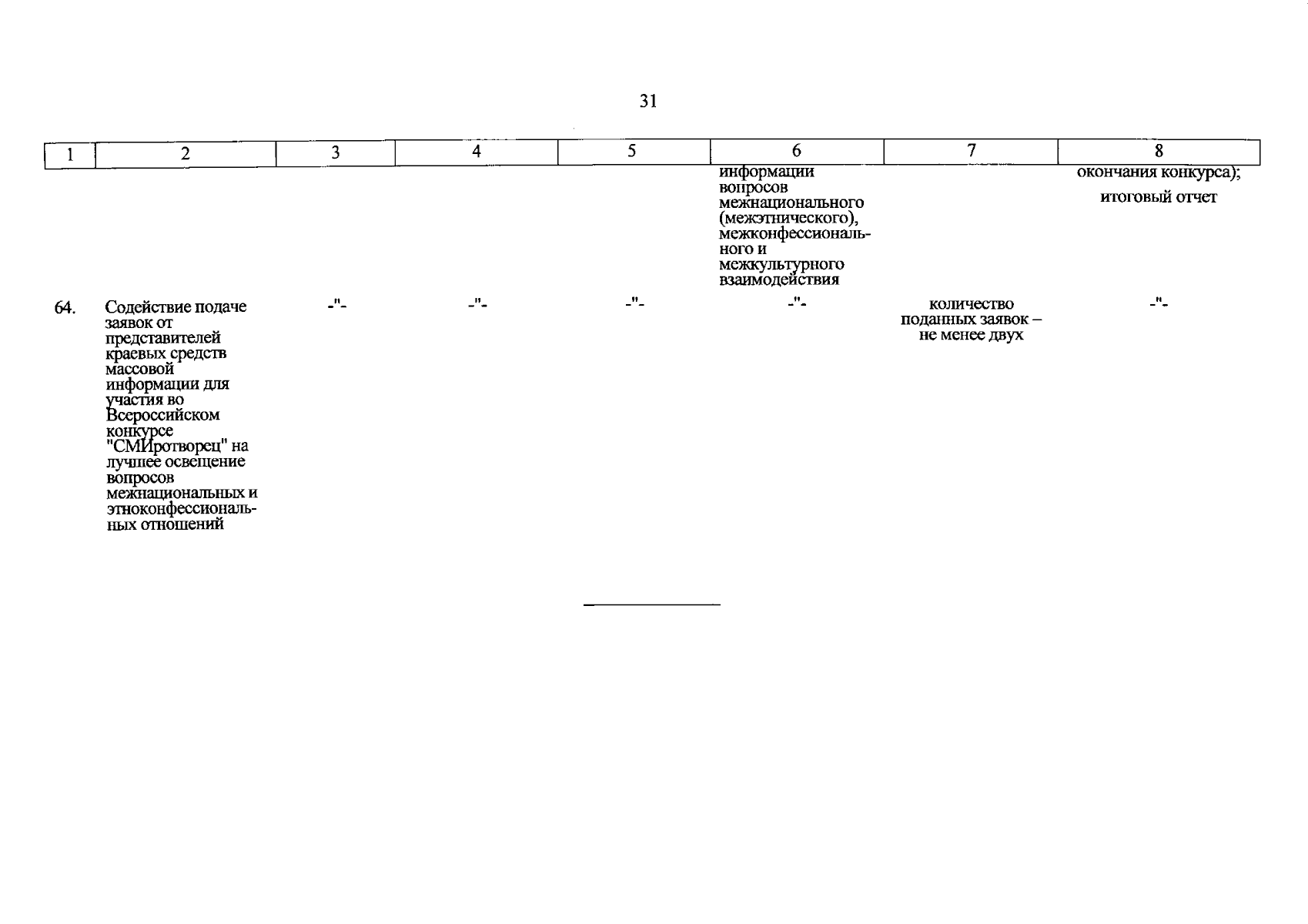 31

| 1 | 2 | 3 | 4 | 5 | 6 | 7 | 8 |
|---|---|---|---|---|---|---|---|
|  |  |  |  |  | информации вопросов межнационального (межэтнического), межконфессионального и межкультурного взаимодействия |  | окончания конкурса); итоговый отчет |
| 64. | Содействие подаче заявок от представителей краевых средств массовой информации для участия во Всероссийском конкурсе "СМИротворец" на лучшее освещение вопросов межнациональных и этноконфессиональных отношений | -"- | -"- | -"- | -"- | количество поданных заявок – не менее двух | -"- |